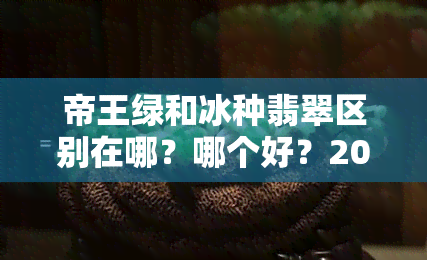 帝王绿和冰种翡翠区别在哪？哪个好？20